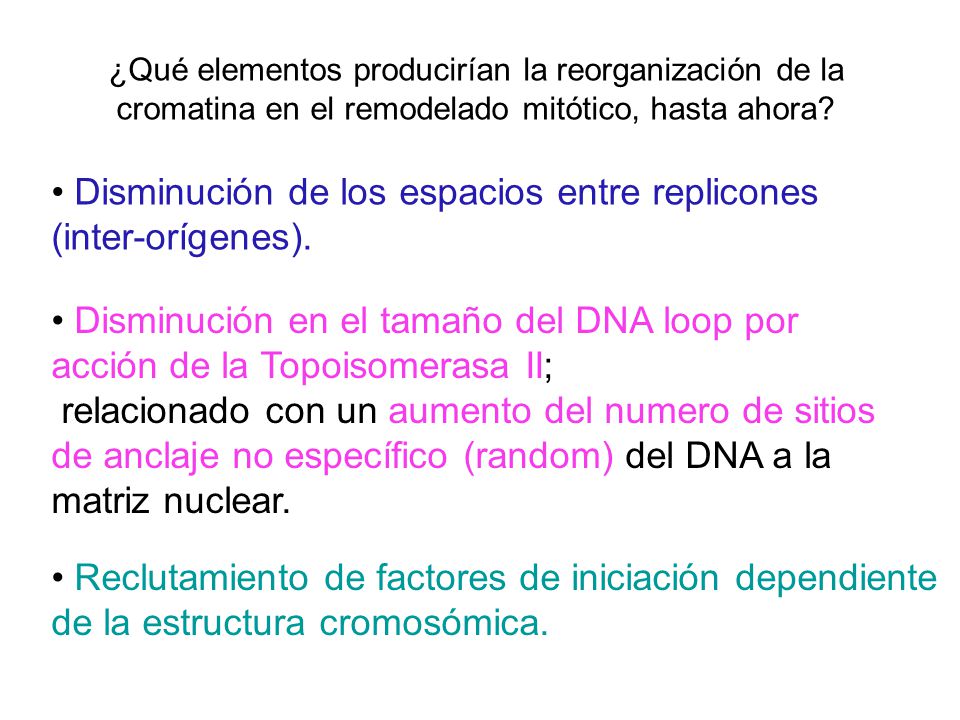 ¿Qué elementos producirían la reorganización de la cromatina en el remodelado mitótico, hasta ahora?

• Disminución de los espacios entre replicones (inter-orígenes).

• Disminución en el tamaño del DNA loop por acción de la Topoisomerasa II;
relacionado con un aumento del numero de sitios de anclaje no específico (random) del DNA a la matriz nuclear.

• Reclutamiento de factores de iniciación dependiente de la estructura cromosómica.